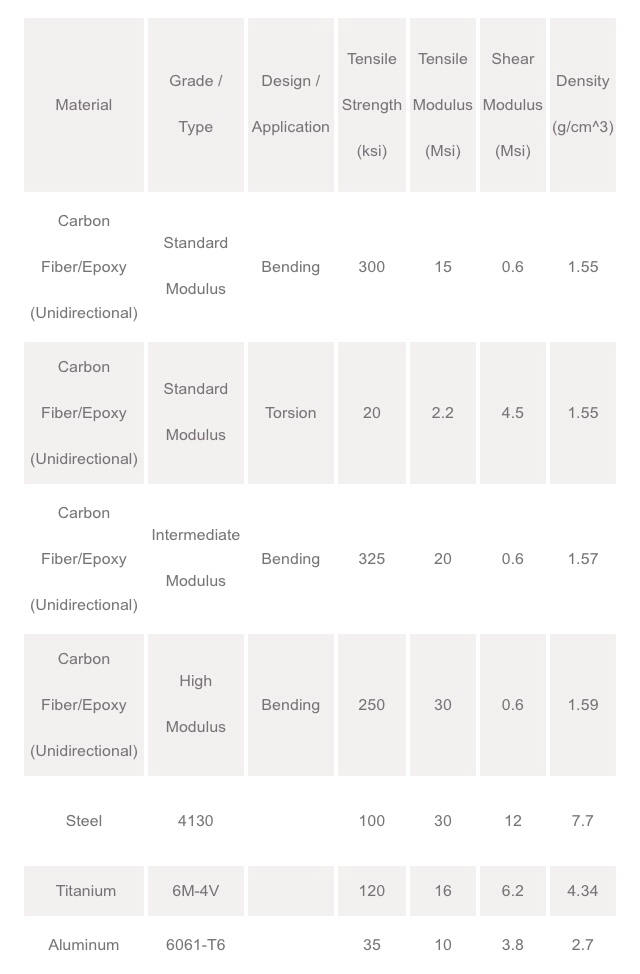 | Material | Grade / Type | Design / Application | Tensile Strength (ksi) | Tensile Modulus (Msi) | Shear Modulus (Msi) | Density (g/cm^3) |
|---|---|---|---|---|---|---|
| Carbon Fiber/Epoxy (Unidirectional) | Standard Modulus | Bending | 300 | 15 | 0.6 | 1.55 |
| Carbon Fiber/Epoxy (Unidirectional) | Standard Modulus | Torsion | 20 | 2.2 | 4.5 | 1.55 |
| Carbon Fiber/Epoxy (Unidirectional) | Intermediate Modulus | Bending | 325 | 20 | 0.6 | 1.57 |
| Carbon Fiber/Epoxy (Unidirectional) | High Modulus | Bending | 250 | 30 | 0.6 | 1.59 |
| Steel | 4130 | | 100 | 30 | 12 | 7.7 |
| Titanium | 6M-4V | | 120 | 16 | 6.2 | 4.34 |
| Aluminum | 6061-T6 | | 35 | 10 | 3.8 | 2.7 |